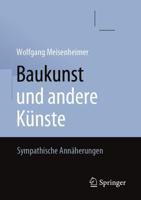 Wolfgang Meisenheimer

Baukunst
und andere
Künste

Sympathische Annäherungen

Springer